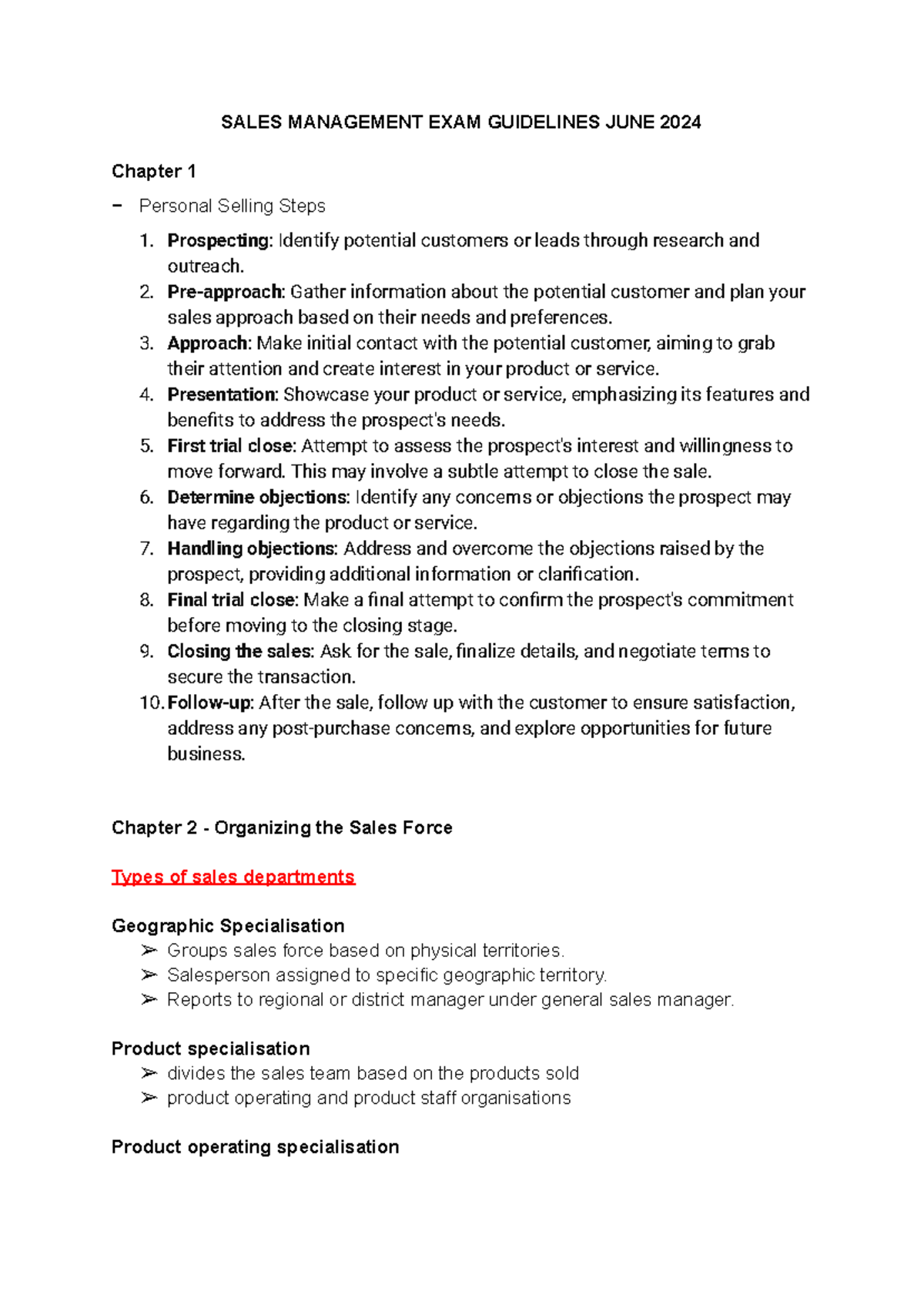 SALES MANAGEMENT EXAM GUIDELINES JUNE 2024

Chapter 1

- Personal Selling Steps

1. Prospecting: Identify potential customers or leads through research and outreach.
2. Pre-approach: Gather information about the potential customer and plan your sales approach based on their needs and preferences.
3. Approach: Make initial contact with the potential customer, aiming to grab their attention and create interest in your product or service.
4. Presentation: Showcase your product or service, emphasizing its features and benefits to address the prospect's needs.
5. First trial close: Attempt to assess the prospect's interest and willingness to move forward. This may involve a subtle attempt to close the sale.
6. Determine objections: Identify any concerns or objections the prospect may have regarding the product or service.
7. Handling objections: Address and overcome the objections raised by the prospect, providing additional information or clarification.
8. Final trial close: Make a final attempt to confirm the prospect's commitment before moving to the closing stage.
9. Closing the sales: Ask for the sale, finalize details, and negotiate terms to secure the transaction.
10. Follow-up: After the sale, follow up with the customer to ensure satisfaction, address any post-purchase concerns, and explore opportunities for future business.

Chapter 2 - Organizing the Sales Force

Types of sales departments

Geographic Specialisation
➢ Groups sales force based on physical territories.
➢ Salesperson assigned to specific geographic territory.
➢ Reports to regional or district manager under general sales manager.

Product specialisation
➢ divides the sales team based on the products sold
➢ product operating and product staff organisations

Product operating specialisation